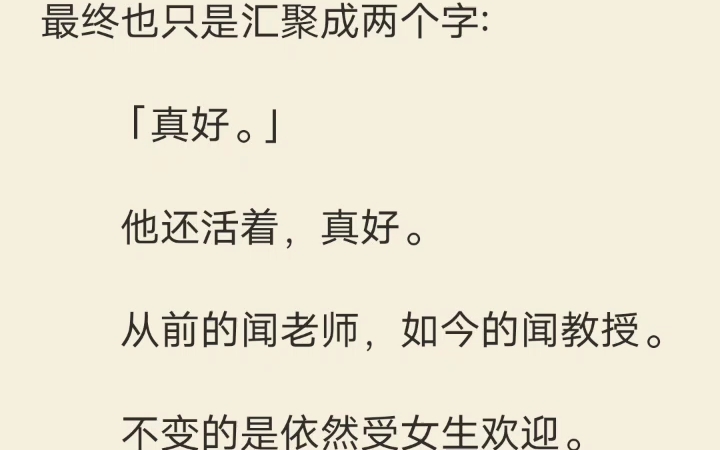 最终也只是汇聚成两个字:

「真好。」

他还活着，真好。

从前的闻老师，如今的闻教授。

不变的是依然受女生欢迎。